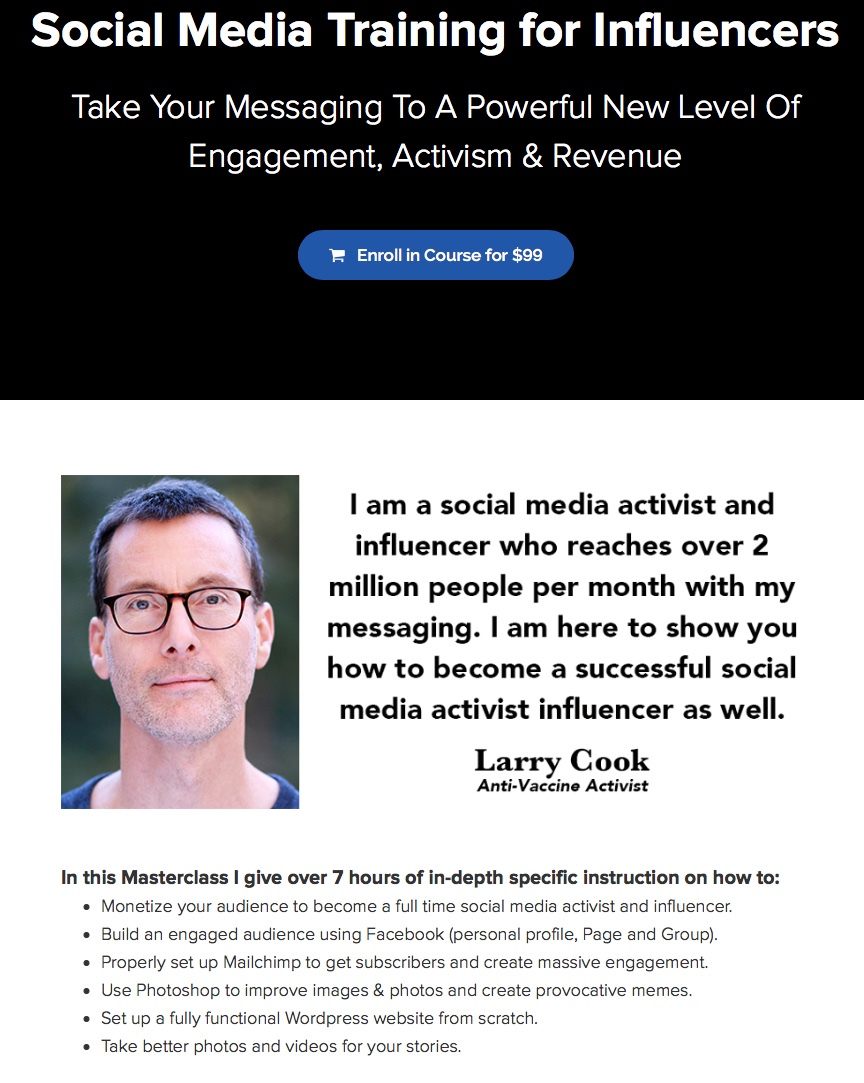 Social Media Training for Influencers

Take Your Messaging To A Powerful New Level Of Engagement, Activism & Revenue

Enroll in Course for $99

I am a social media activist and influencer who reaches over 2 million people per month with my messaging. I am here to show you how to become a successful social media activist influencer as well.

Larry Cook
Anti-Vaccine Activist

In this Masterclass I give over 7 hours of in-depth specific instruction on how to:

- Monetize your audience to become a full time social media activist and influencer.
- Build an engaged audience using Facebook (personal profile, Page and Group).
- Properly set up Mailchimp to get subscribers and create massive engagement.
- Use Photoshop to improve images & photos and create provocative memes.
- Set up a fully functional Wordpress website from scratch.
- Take better photos and videos for your stories.